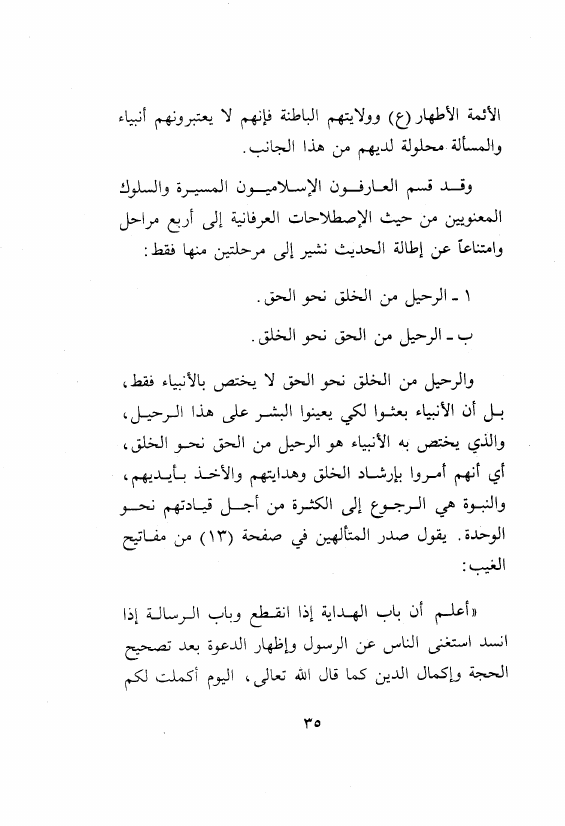 الأئمة الأطهار (ع) وولايتهم الباطنة فإنهم لا يعتبرونهم أنبياء والمسألة محلولة لديهم من هذا الجانب.

وقد قسم العارفون الإسلاميون المسيرة والسلوك المعنويين من حيث الإصطلاحات العرفانية إلى أربع مراحل وامتناعاً عن إطالة الحديث نشير إلى مرحلتين منها فقط:

١ ـ الرحيل من الخلق نحو الحق.

ب ـ الرحيل من الحق نحو الخلق.

والرحيل من الخلق نحو الحق لا يختص بالأنبياء فقط، بل أن الأنبياء بعثوا لكي يعينوا البشر على هذا الرحيل، والذي يختص به الأنبياء هو الرحيل من الحق نحو الخلق، أي أنهم أمروا بإرشاد الخلق وهدايتهم والأخذ بأيديهم، والنبوة هي الرجوع إلى الكثرة من أجل قيادتهم نحو الوحدة. يقول صدر المتألهين في صفحة (١٣) من مفاتيح الغيب:

«أعلم أن باب الهداية إذا انقطع وباب الرسالة إذا انسد استغنى الناس عن الرسول وإظهار الدعوة بعد تصحيح الحجة وإكمال الدين كما قال الله تعالى، اليوم أكملت لكم

٣٥